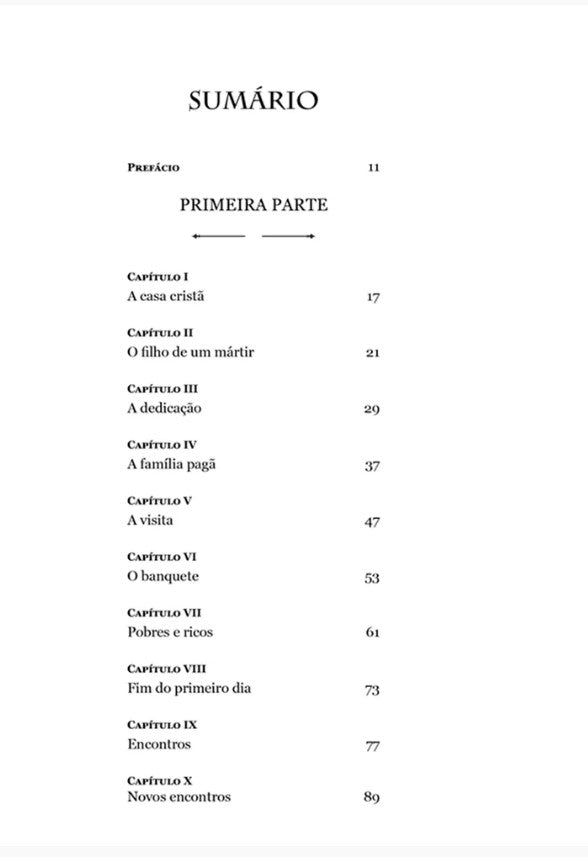 SUMÁRIO

Prefácio 11

PRIMEIRA PARTE

Capítulo I
A casa cristã 17

Capítulo II
O filho de um mártir 21

Capítulo III
A dedicação 29

Capítulo IV
A família pagã 37

Capítulo V
A visita 47

Capítulo VI
O banquete 53

Capítulo VII
Pobres e ricos 61

Capítulo VIII
Fim do primeiro dia 73

Capítulo IX
Encontros 77

Capítulo X
Novos encontros 89